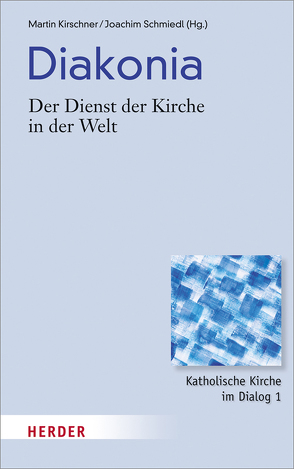 Martin Kirschner / Joachim Schmiedl (Hg.)

Diakonia

Der Dienst der Kirche in der Welt

Katholische Kirche im Dialog 1

HERDER